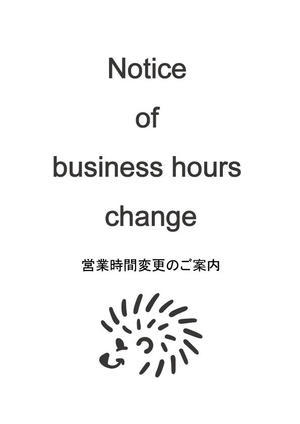 Notice
of
business hours
change

営業時間変更のご案内